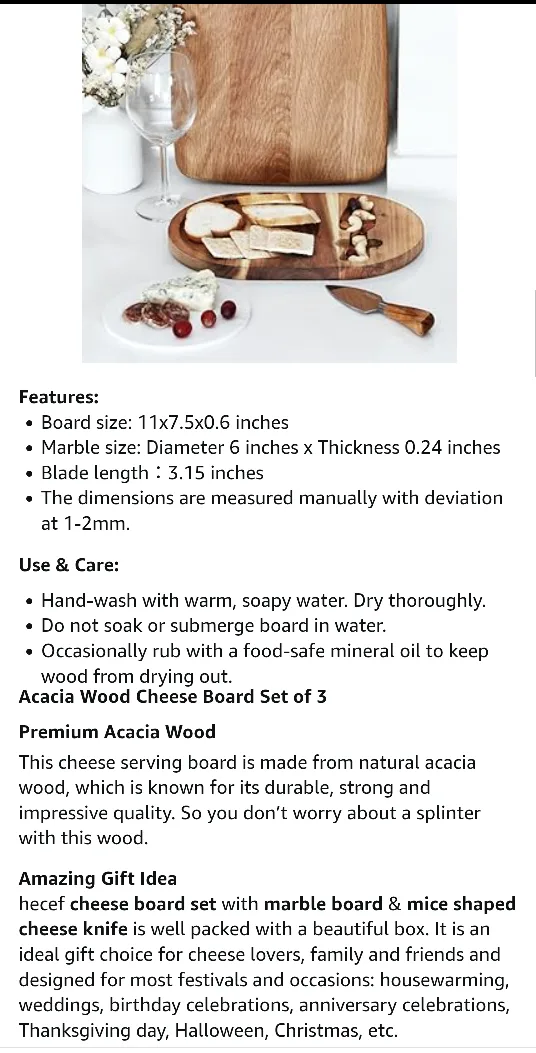 Features:
• Board size: 11x7.5x0.6 inches
• Marble size: Diameter 6 inches x Thickness 0.24 inches
• Blade length：3.15 inches
• The dimensions are measured manually with deviation at 1-2mm.

Use & Care:
• Hand-wash with warm, soapy water. Dry thoroughly.
• Do not soak or submerge board in water.
• Occasionally rub with a food-safe mineral oil to keep wood from drying out.

Acacia Wood Cheese Board Set of 3

Premium Acacia Wood
This cheese serving board is made from natural acacia wood, which is known for its durable, strong and impressive quality. So you don't worry about a splinter with this wood.

Amazing Gift Idea
hecef cheese board set with marble board & mice shaped cheese knife is well packed with a beautiful box. It is an ideal gift choice for cheese lovers, family and friends and designed for most festivals and occasions: housewarming, weddings, birthday celebrations, anniversary celebrations, Thanksgiving day, Halloween, Christmas, etc.